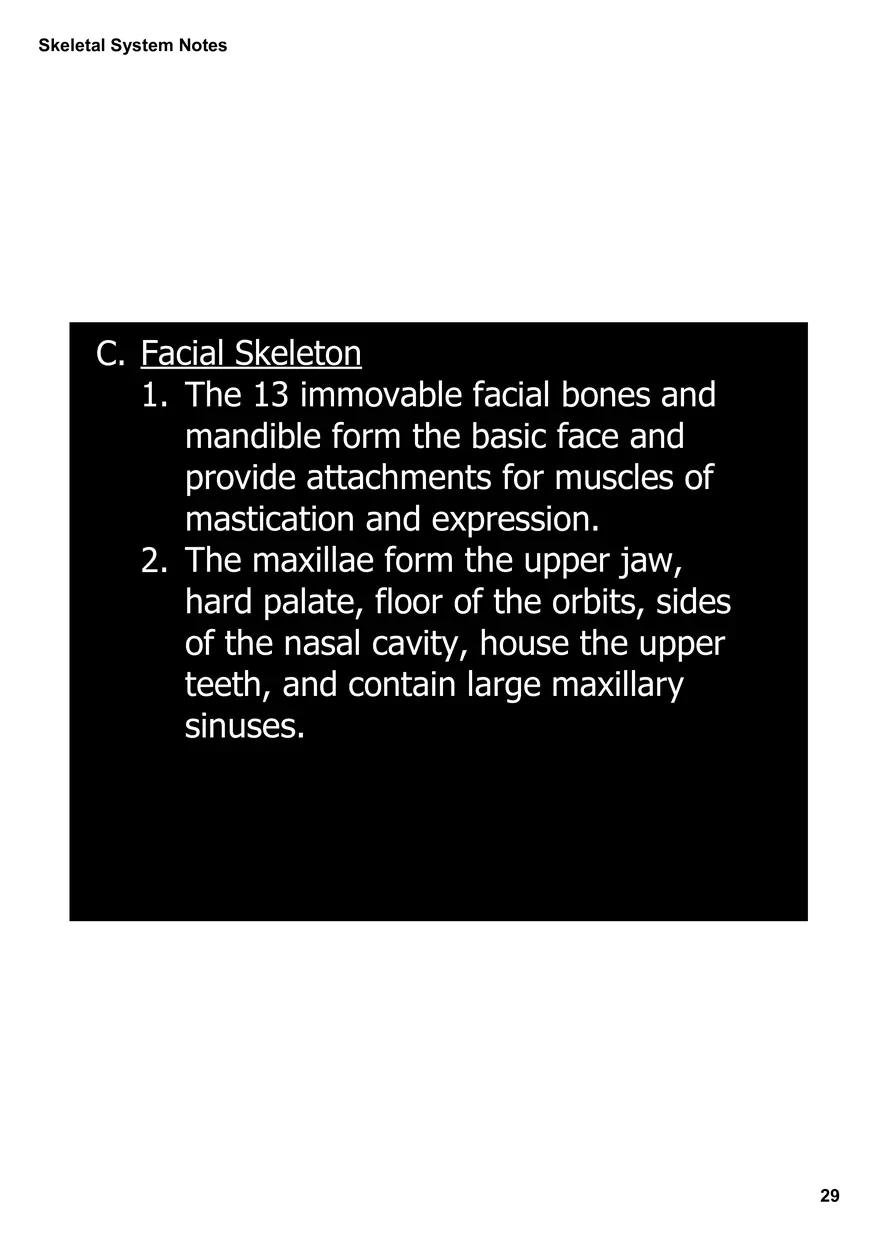 Skeletal System Notes

C. Facial Skeleton

1. The 13 immovable facial bones and mandible form the basic face and provide attachments for muscles of mastication and expression.

2. The maxillae form the upper jaw, hard palate, floor of the orbits, sides of the nasal cavity, house the upper teeth, and contain large maxillary sinuses.

29